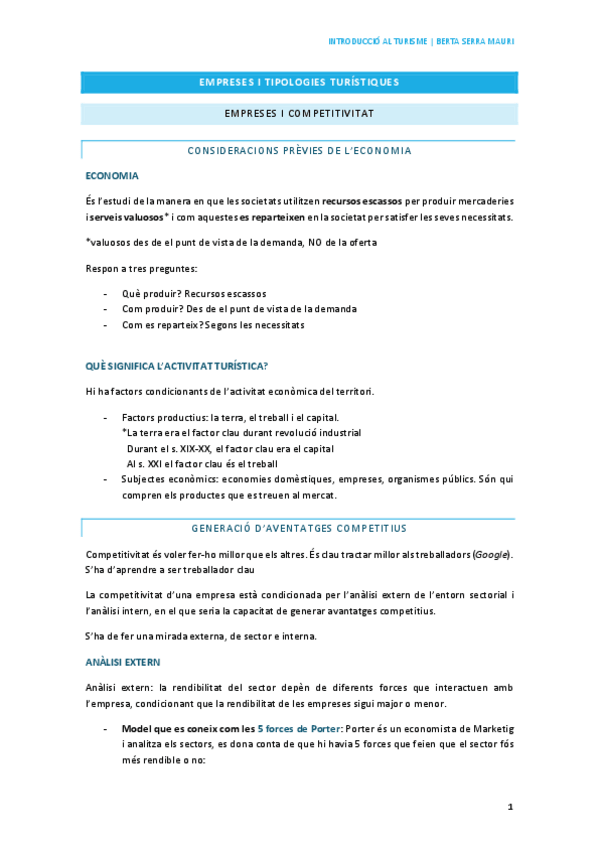 INTRODUCCIÓ AL TURISME | BERTA SERRA MAURI

EMPRESES I TIPOLOGIES TURÍSTIQUES

EMPRESES I COMPETITIVITAT

CONSIDERACIONS PRÈVIES DE L'ECONOMIA

ECONOMIA

És l'estudi de la manera en que les societats utilitzen recursos escassos per produir mercaderies i serveis valuosos* i com aquestes es reparteixen en la societat per satisfer les seves necessitats.

*valuosos des de el punt de vista de la demanda, NO de la oferta

Respon a tres preguntes:

- Què produir? Recursos escassos
- Com produir? Des de el punt de vista de la demanda
- Com es reparteix? Segons les necessitats

QUÈ SIGNIFICA L'ACTIVITAT TURÍSTICA?

Hi ha factors condicionants de l'activitat econòmica del territori.

- Factors productius: la terra, el treball i el capital.
*La terra era el factor clau durant revolució industrial
Durant el s. XIX-XX, el factor clau era el capital
Al s. XXI el factor clau és el treball
- Subjectes econòmics: economies domèstiques, empreses, organismes públics. Són qui compren els productes que es treuen al mercat.

GENERACIÓ D'AVENTATGES COMPETITIUS

Competitivitat és voler fer-ho millor que els altres. És clau tractar millor als treballadors (Google). S'ha d'aprendre a ser treballador clau

La competitivitat d'una empresa està condicionada per l'anàlisi extern de l'entorn sectorial i l'anàlisi intern, en el que seria la capacitat de generar avantatges competitius.

S'ha de fer una mirada externa, de sector e interna.

ANÀLISI EXTERN

Anàlisi extern: la rendibilitat del sector depèn de diferents forces que interactuen amb l'empresa, condicionant que la rendibilitat de les empreses sigui major o menor.

- Model que es coneix com les 5 forces de Porter: Porter és un economista de Marketig i analitza els sectors, es dona conta de que hi havia 5 forces que feien que el sector fós més rendible o no:

1